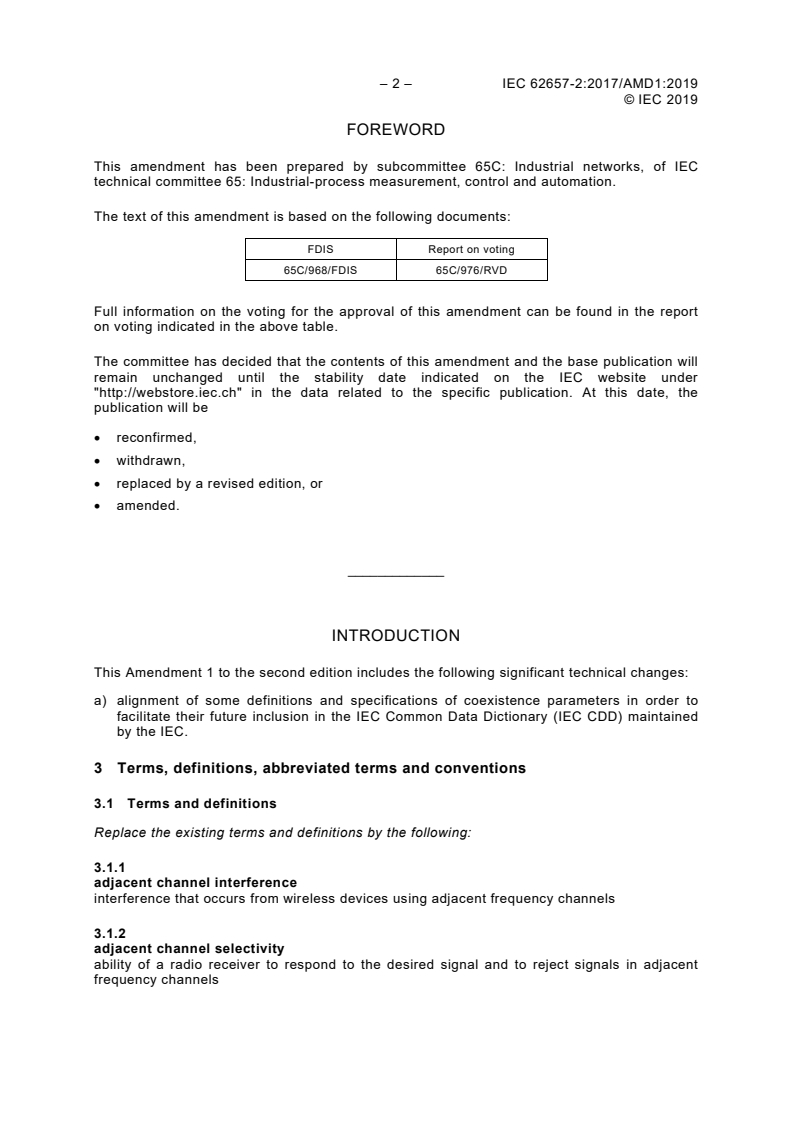 – 2 – IEC 62657-2:2017/AMD1:2019
© IEC 2019

FOREWORD

This amendment has been prepared by subcommittee 65C: Industrial networks, of IEC technical committee 65: Industrial-process measurement, control and automation.

The text of this amendment is based on the following documents:

| FDIS | Report on voting |
|---|---|
| 65C/968/FDIS | 65C/976/RVD |

Full information on the voting for the approval of this amendment can be found in the report on voting indicated in the above table.

The committee has decided that the contents of this amendment and the base publication will remain unchanged until the stability date indicated on the IEC website under "http://webstore.iec.ch" in the data related to the specific publication. At this date, the publication will be

• reconfirmed,
• withdrawn,
• replaced by a revised edition, or
• amended.

INTRODUCTION

This Amendment 1 to the second edition includes the following significant technical changes:

a) alignment of some definitions and specifications of coexistence parameters in order to facilitate their future inclusion in the IEC Common Data Dictionary (IEC CDD) maintained by the IEC.

3 Terms, definitions, abbreviated terms and conventions

3.1 Terms and definitions

Replace the existing terms and definitions by the following:

3.1.1
adjacent channel interference
interference that occurs from wireless devices using adjacent frequency channels

3.1.2
adjacent channel selectivity
ability of a radio receiver to respond to the desired signal and to reject signals in adjacent frequency channels